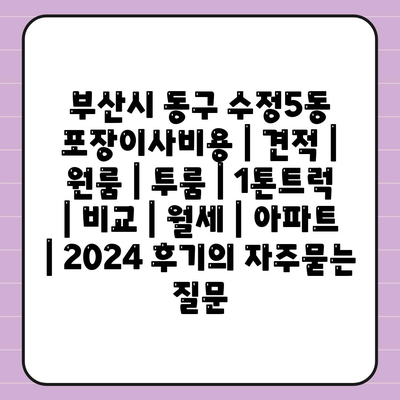 부산시 동구 수정5동 포장이사비용 | 견적 | 원룸 | 투룸 | 1톤트럭 | 비교 | 월세 | 아파트 | 2024 후기의 자주묻는 질문